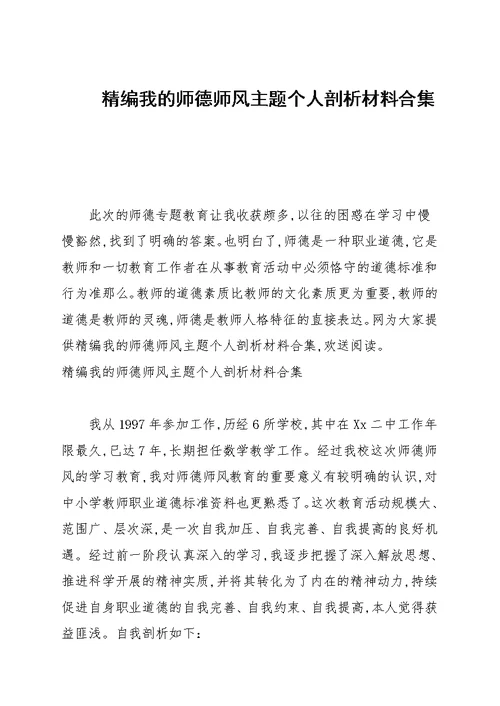 精编我的师德师风主题个人剖析材料合集

此次的师德专题教育让我收获颇多，以往的困惑在学习中慢慢豁然，找到了明确的答案。也明白了，师德是一种职业道德，它是教师和一切教育工作者在从事教育活动中必须恪守的道德标准和行为准那么。教师的道德素质比教师的文化素质更为重要，教师的道德是教师的灵魂，师德是教师人格特征的直接表达。网为大家提供精编我的师德师风主题个人剖析材料合集，欢送阅读。
精编我的师德师风主题个人剖析材料合集

我从 1997 年参加工作，历经 6 所学校，其中在 Xx 二中工作年限最久，已达 7 年，长期担任数学教学工作。经过我校这次师德师风的学习教育，我对师德师风教育的重要意义有较明确的认识，对中小学教师职业道德标准资料也更熟悉了。这次教育活动规模大、范围广、层次深，是一次自我加压、自我完善、自我提高的良好机遇。经过前一阶段认真深入的学习，我逐步把握了深入解放思想、推进科学开展的精神实质，并将其转化为了内在的精神动力，持续促进自身职业道德的自我完善、自我约束、自我提高，本人觉得获益匪浅。自我剖析如下：